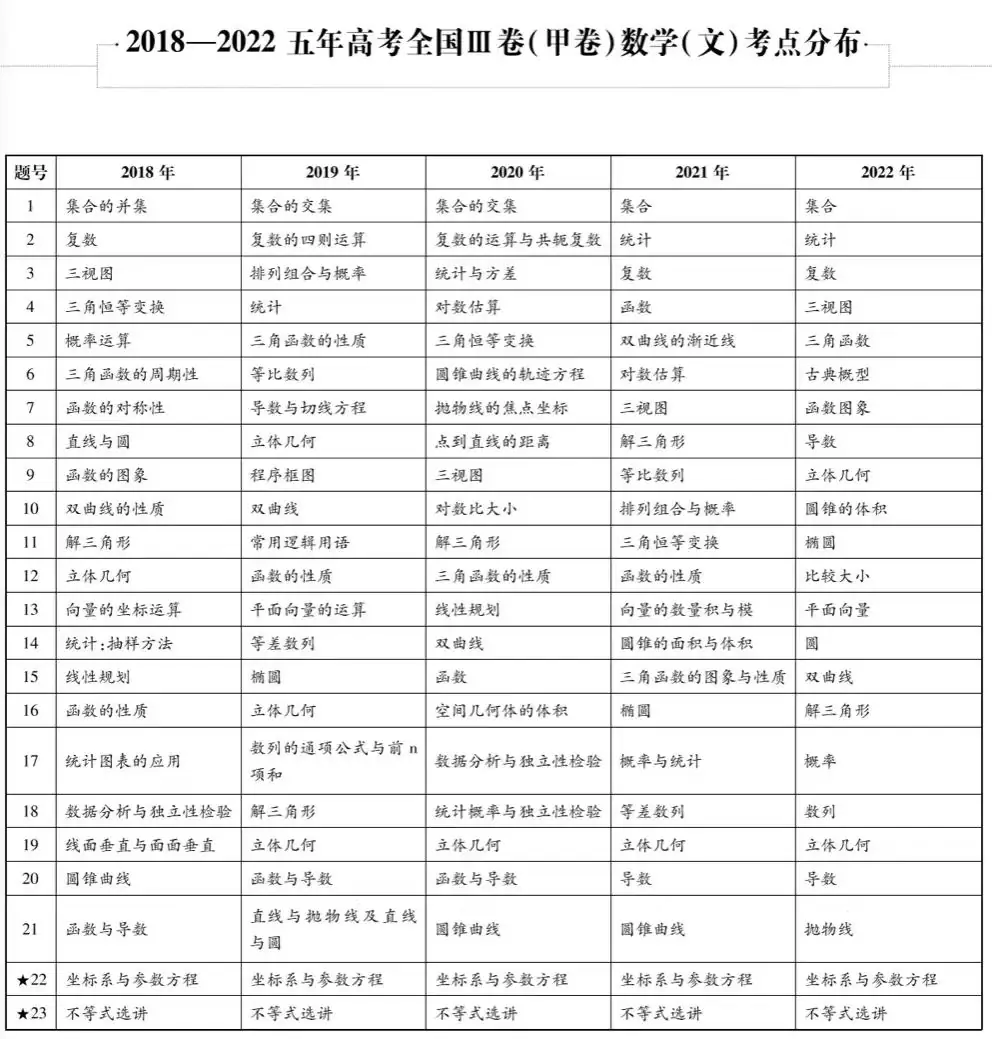 2018—2022五年高考全国Ⅲ卷(甲卷)数学(文)考点分布

| 题号 | 2018年 | 2019年 | 2020年 | 2021年 | 2022年 |
|---|---|---|---|---|---|
| 1 | 集合的并集 | 集合的交集 | 集合的交集 | 集合 | 集合 |
| 2 | 复数 | 复数的四则运算 | 复数的运算与共轭复数 | 统计 | 统计 |
| 3 | 三视图 | 排列组合与概率 | 统计与方差 | 复数 | 复数 |
| 4 | 三角恒等变换 | 统计 | 对数估算 | 函数 | 三视图 |
| 5 | 概率运算 | 三角函数的性质 | 三角恒等变换 | 双曲线的渐近线 | 三角函数 |
| 6 | 三角函数的周期性 | 等比数列 | 圆锥曲线的轨迹方程 | 对数估算 | 古典概型 |
| 7 | 函数的对称性 | 导数与切线方程 | 抛物线的焦点坐标 | 三视图 | 函数图象 |
| 8 | 直线与圆 | 立体几何 | 点到直线的距离 | 解三角形 | 导数 |
| 9 | 函数的图象 | 程序框图 | 三视图 | 等比数列 | 立体几何 |
| 10 | 双曲线的性质 | 双曲线 | 对数比大小 | 排列组合与概率 | 圆锥的体积 |
| 11 | 解三角形 | 常用逻辑用语 | 解三角形 | 三角恒等变换 | 椭圆 |
| 12 | 立体几何 | 函数的性质 | 三角函数的性质 | 函数的性质 | 比较大小 |
| 13 | 向量的坐标运算 | 平面向量的运算 | 线性规划 | 向量的数量积与模 | 平面向量 |
| 14 | 统计:抽样方法 | 等差数列 | 双曲线 | 圆锥的面积与体积 | 圆 |
| 15 | 线性规划 | 椭圆 | 函数 | 三角函数的图象与性质 | 双曲线 |
| 16 | 函数的性质 | 立体几何 | 空间几何体的体积 | 椭圆 | 解三角形 |
| 17 | 统计图表的应用 | 数列的通项公式与前n项和 | 数据分析与独立性检验 | 概率与统计 | 概率 |
| 18 | 数据分析与独立性检验 | 解三角形 | 统计概率与独立性检验 | 等差数列 | 数列 |
| 19 | 线面垂直与面面垂直 | 立体几何 | 立体几何 | 立体几何 | 立体几何 |
| 20 | 圆锥曲线 | 函数与导数 | 函数与导数 | 导数 | 导数 |
| 21 | 函数与导数 | 直线与抛物线及直线与圆 | 圆锥曲线 | 圆锥曲线 | 抛物线 |
| ★22 | 坐标系与参数方程 | 坐标系与参数方程 | 坐标系与参数方程 | 坐标系与参数方程 | 坐标系与参数方程 |
| ★23 | 不等式选讲 | 不等式选讲 | 不等式选讲 | 不等式选讲 | 不等式选讲 |